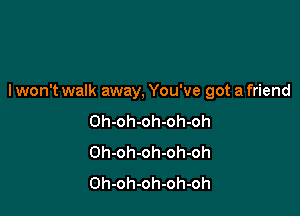 I won't walk away, You've got a friend

Oh-oh-oh-oh-oh

Oh-oh-oh-oh-oh

Oh-oh-oh-oh-oh